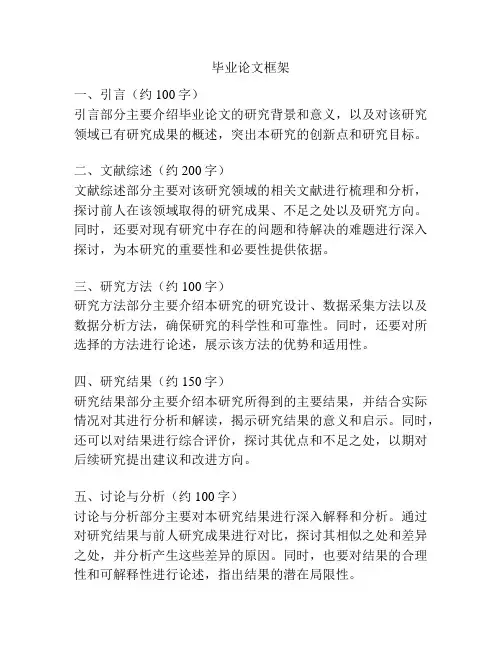 毕业论文框架

一、引言（约 100 字）
引言部分主要介绍毕业论文的研究背景和意义，以及对该研究领域已有研究成果的概述，突出本研究的创新点和研究目标。

二、文献综述（约 200 字）
文献综述部分主要对该研究领域的相关文献进行梳理和分析，探讨前人在该领域取得的研究成果、不足之处以及研究方向。同时，还要对现有研究中存在的问题和待解决的难题进行深入探讨，为本研究的重要性和必要性提供依据。

三、研究方法（约 100 字）
研究方法部分主要介绍本研究的研究设计、数据采集方法以及数据分析方法，确保研究的科学性和可靠性。同时，还要对所选择的方法进行论述，展示该方法的优势和适用性。

四、研究结果（约 150 字）
研究结果部分主要介绍本研究所得到的主要结果，并结合实际情况对其进行分析和解读，揭示研究结果的意义和启示。同时，还可以对结果进行综合评价，探讨其优点和不足之处，以期对后续研究提出建议和改进方向。

五、讨论与分析（约 100 字）
讨论与分析部分主要对本研究结果进行深入解释和分析。通过对研究结果与前人研究成果进行对比，探讨其相似之处和差异之处，并分析产生这些差异的原因。同时，也要对结果的合理性和可解释性进行论述，指出结果的潜在局限性。